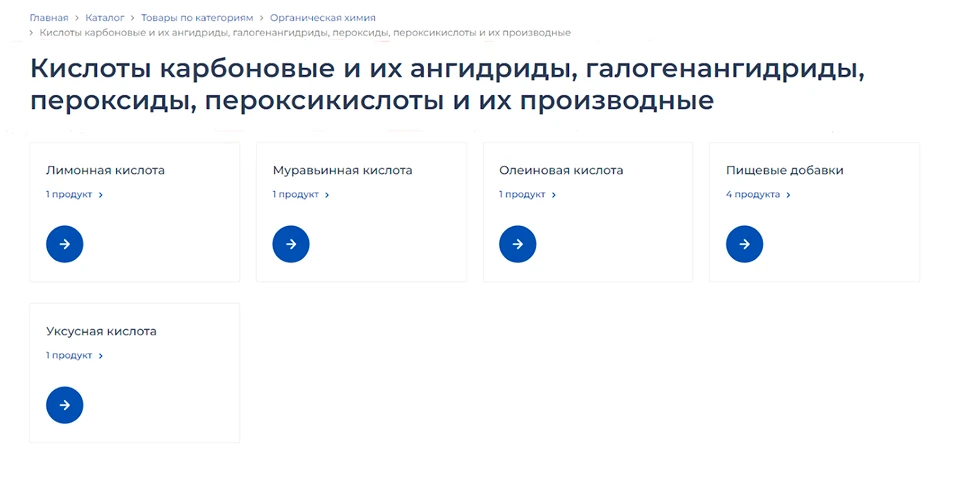 Главная > Каталог > Товары по категориям > Органическая химия
> Кислоты карбоновые и их ангидриды, галогенангидриды, пероксиды, пероксикислоты и их производные

Кислоты карбоновые и их ангидриды, галогенангидриды, пероксиды, пероксикислоты и их производные

Лимонная кислота
1 продукт >

Муравьинная кислота
1 продукт >

Олеиновая кислота
1 продукт >

Пищевые добавки
4 продукта >

Уксусная кислота
1 продукт >